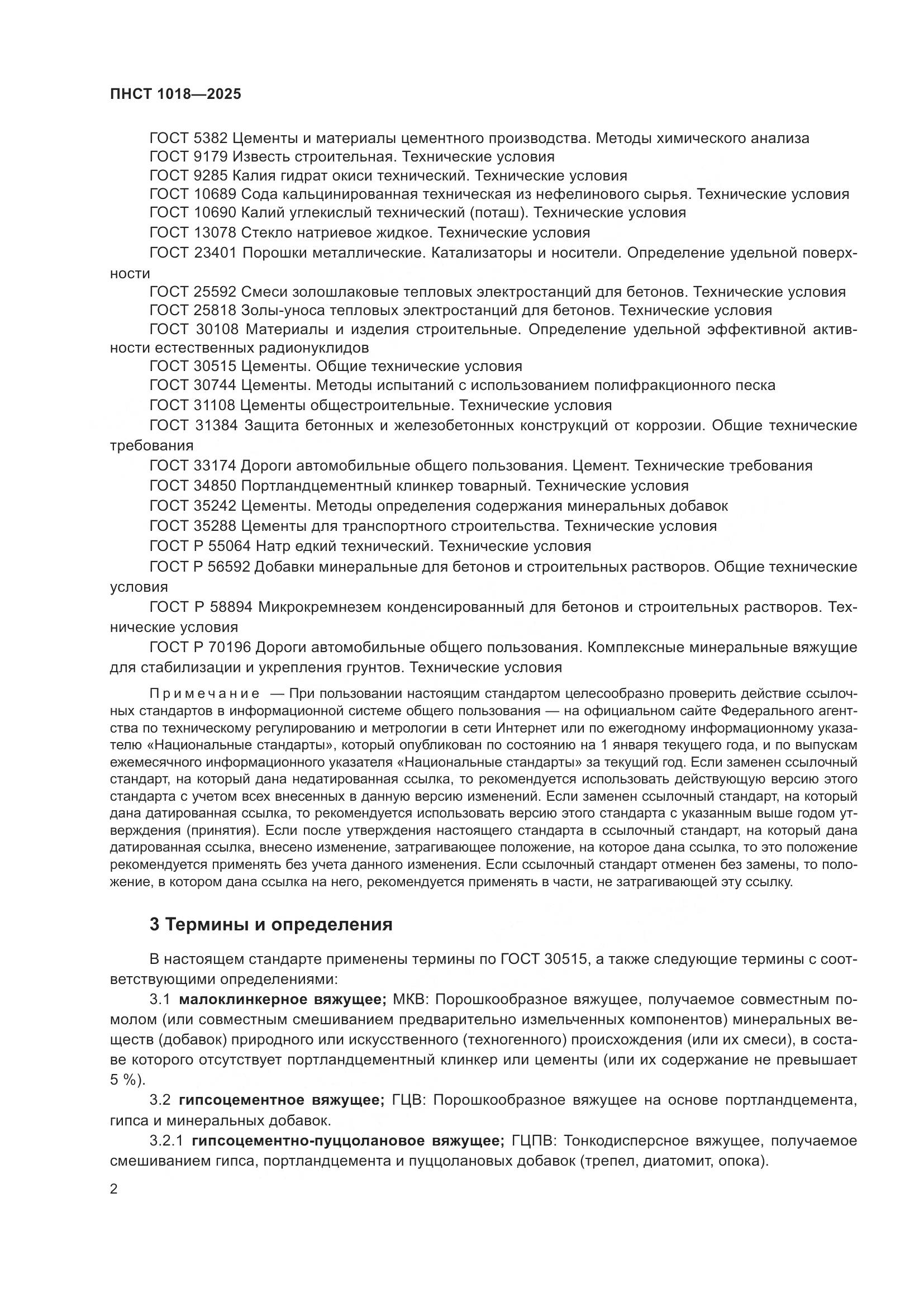 ПНСТ 1018—2025

ГОСТ 5382 Цементы и материалы цементного производства. Методы химического анализа
ГОСТ 9179 Известь строительная. Технические условия
ГОСТ 9285 Калия гидрат окиси технический. Технические условия
ГОСТ 10689 Сода кальцинированная техническая из нефелинового сырья. Технические условия
ГОСТ 10690 Калий углекислый технический (поташ). Технические условия
ГОСТ 13078 Стекло натриевое жидкое. Технические условия
ГОСТ 23401 Порошки металлические. Катализаторы и носители. Определение удельной поверхности
ГОСТ 25592 Смеси золошлаковые тепловых электростанций для бетонов. Технические условия
ГОСТ 25818 Золы-уноса тепловых электростанций для бетонов. Технические условия
ГОСТ 30108 Материалы и изделия строительные. Определение удельной эффективной активности естественных радионуклидов
ГОСТ 30515 Цементы. Общие технические условия
ГОСТ 30744 Цементы. Методы испытаний с использованием полифракционного песка
ГОСТ 31108 Цементы общестроительные. Технические условия
ГОСТ 31384 Защита бетонных и железобетонных конструкций от коррозии. Общие технические требования
ГОСТ 33174 Дороги автомобильные общего пользования. Цемент. Технические требования
ГОСТ 34850 Портландцементный клинкер товарный. Технические условия
ГОСТ 35242 Цементы. Методы определения содержания минеральных добавок
ГОСТ 35288 Цементы для транспортного строительства. Технические условия
ГОСТ Р 55064 Натр едкий технический. Технические условия
ГОСТ Р 56592 Добавки минеральные для бетонов и строительных растворов. Общие технические условия
ГОСТ Р 58894 Микрокремнезем конденсированный для бетонов и строительных растворов. Технические условия
ГОСТ Р 70196 Дороги автомобильные общего пользования. Комплексные минеральные вяжущие для стабилизации и укрепления грунтов. Технические условия

Примечание — При пользовании настоящим стандартом целесообразно проверить действие ссылочных стандартов в информационной системе общего пользования — на официальном сайте Федерального агентства по техническому регулированию и метрологии в сети Интернет или по ежегодному информационному указателю «Национальные стандарты», который опубликован по состоянию на 1 января текущего года, и по выпускам ежемесячного информационного указателя «Национальные стандарты» за текущий год. Если заменен ссылочный стандарт, на который дана недатированная ссылка, то рекомендуется использовать действующую версию этого стандарта с учетом всех внесенных в данную версию изменений. Если заменен ссылочный стандарт, на который дана датированная ссылка, то рекомендуется использовать версию этого стандарта с указанным выше годом утверждения (принятия). Если после утверждения настоящего стандарта в ссылочный стандарт, на который дана датированная ссылка, внесено изменение, затрагивающее положение, на которое дана ссылка, то это положение рекомендуется применять без учета данного изменения. Если ссылочный стандарт отменен без замены, то положение, в котором дана ссылка на него, рекомендуется применять в части, не затрагивающей эту ссылку.

3 Термины и определения

В настоящем стандарте применены термины по ГОСТ 30515, а также следующие термины с соответствующими определениями:
3.1 малоклинкерное вяжущее; МКВ: Порошкообразное вяжущее, получаемое совместным помолом (или совместным смешиванием предварительно измельченных компонентов) минеральных веществ (добавок) природного или искусственного (техногенного) происхождения (или их смеси), в составе которого отсутствует портландцементный клинкер или цементы (или их содержание не превышает 5 %).
3.2 гипсоцементное вяжущее; ГЦВ: Порошкообразное вяжущее на основе портландцемента, гипса и минеральных добавок.
3.2.1 гипсоцементно-пуццолановое вяжущее; ГЦПВ: Тонкодисперсное вяжущее, получаемое смешиванием гипса, портландцемента и пуццолановых добавок (трепел, диатомит, опока).

2